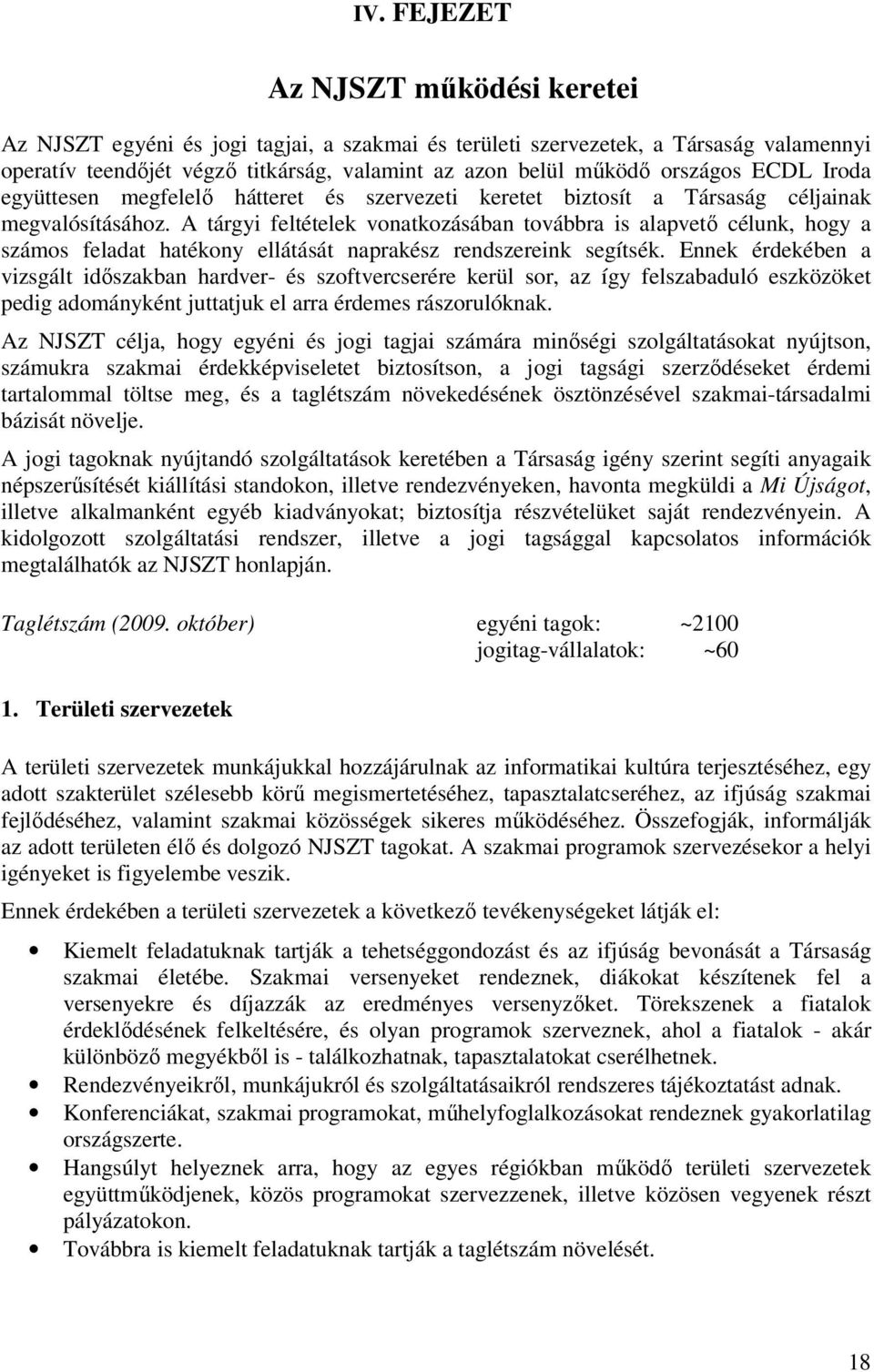 IV. FEJEZET

Az NJSZT működési keretei

Az NJSZT egyéni és jogi tagjai, a szakmai és területi szervezetek, a Társaság valamennyi operatív teendőjét végző titkárság, valamint az azon belül működő országos ECDL Iroda együttesen megfelelő hátteret és szervezeti keretet biztosít a Társaság céljainak megvalósításához. A tárgyi feltételek vonatkozásában továbbra is alapvető célunk, hogy a számos feladat hatékony ellátását naprakész rendszereink segítsék. Ennek érdekében a vizsgált időszakban hardver- és szoftvercserére kerül sor, az így felszabaduló eszközöket pedig adományként juttatjuk el arra érdemes rászorulóknak.

Az NJSZT célja, hogy egyéni és jogi tagjai számára minőségi szolgáltatásokat nyújtson, számukra szakmai érdekképviseletet biztosítson, a jogi tagsági szerződéseket érdemi tartalommal töltse meg, és a taglétszám növekedésének ösztönzésével szakmai-társadalmi bázisát növelje.

A jogi tagoknak nyújtandó szolgáltatások keretében a Társaság igény szerint segíti anyagaik népszerűsítését kiállítási standokon, illetve rendezvényeken, havonta megküldi a Mi Újságot, illetve alkalmanként egyéb kiadványokat; biztosítja részvételüket saját rendezvényein. A kidolgozott szolgáltatási rendszer, illetve a jogi tagsággal kapcsolatos információk megtalálhatók az NJSZT honlapján.

Taglétszám (2009. október) egyéni tagok: ~2100
jogitag-vállalatok: ~60

1. Területi szervezetek

A területi szervezetek munkájukkal hozzájárulnak az informatikai kultúra terjesztéséhez, egy adott szakterület szélesebb körű megismertetéséhez, tapasztalatcseréhez, az ifjúság szakmai fejlődéséhez, valamint szakmai közösségek sikeres működéséhez. Összefogják, informálják az adott területen élő és dolgozó NJSZT tagokat. A szakmai programok szervezésekor a helyi igényeket is figyelembe veszik.

Ennek érdekében a területi szervezetek a következő tevékenységeket látják el:

• Kiemelt feladatuknak tartják a tehetséggondozást és az ifjúság bevonását a Társaság szakmai életébe. Szakmai versenyeket rendeznek, diákokat készítenek fel a versenyekre és díjazzák az eredményes versenyzőket. Törekszenek a fiatalok érdeklődésének felkeltésére, és olyan programok szerveznek, ahol a fiatalok - akár különböző megyékből is - találkozhatnak, tapasztalatokat cserélhetnek.
• Rendezvényeikről, munkájukról és szolgáltatásaikról rendszeres tájékoztatást adnak.
• Konferenciákat, szakmai programokat, műhelyfoglalkozásokat rendeznek gyakorlatilag országszerte.
• Hangsúlyt helyeznek arra, hogy az egyes régiókban működő területi szervezetek együttműködjenek, közös programokat szervezzenek, illetve közösen vegyenek részt pályázatokon.
• Továbbra is kiemelt feladatuknak tartják a taglétszám növelését.

18